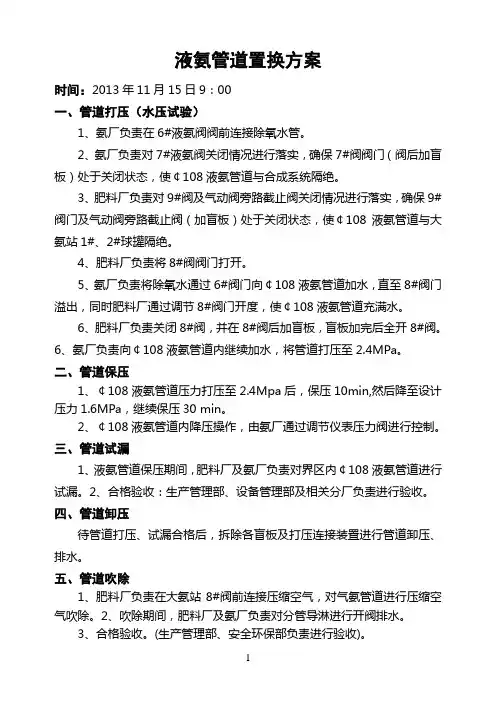 液氨管道置换方案

时间：2013 年 11 月 15 日 9：00

一、管道打压（水压试验）

1、氨厂负责在 6#液氨阀阀前连接除氧水管。

2、氨厂负责对 7#液氨阀关闭情况进行落实，确保 7#阀阀门（阀后加盲板）处于关闭状态，使¢108 液氨管道与合成系统隔绝。

3、肥料厂负责对 9#阀及气动阀旁路截止阀关闭情况进行落实，确保 9#阀门及气动阀旁路截止阀（加盲板）处于关闭状态，使¢108 液氨管道与大氨站 1#、2#球罐隔绝。

4、肥料厂负责将 8#阀阀门打开。

5、氨厂负责将除氧水通过 6#阀门向¢108 液氨管道加水，直至 8#阀门溢出，同时肥料厂通过调节 8#阀门开度，使¢108 液氨管道充满水。

6、肥料厂负责关闭 8#阀，并在 8#阀后加盲板，盲板加完后全开 8#阀。

6、氨厂负责向¢108 液氨管道内继续加水，将管道打压至 2.4MPa。

二、管道保压

1、¢108 液氨管道压力打压至 2.4Mpa 后，保压 10min,然后降至设计压力 1.6MPa，继续保压 30 min。

2、¢108 液氨管道内降压操作，由氨厂通过调节仪表压力阀进行控制。

三、管道试漏

1、液氨管道保压期间，肥料厂及氨厂负责对界区内¢108 液氨管道进行试漏。2、合格验收：生产管理部、设备管理部及相关分厂负责进行验收。

四、管道卸压

待管道打压、试漏合格后，拆除各盲板及打压连接装置进行管道卸压、排水。

五、管道吹除

1、肥料厂负责在大氨站 8#阀前连接压缩空气，对气氨管道进行压缩空气吹除。2、吹除期间，肥料厂及氨厂负责对分管导淋进行开阀排水。

3、合格验收。(生产管理部、安全环保部负责进行验收)。

1